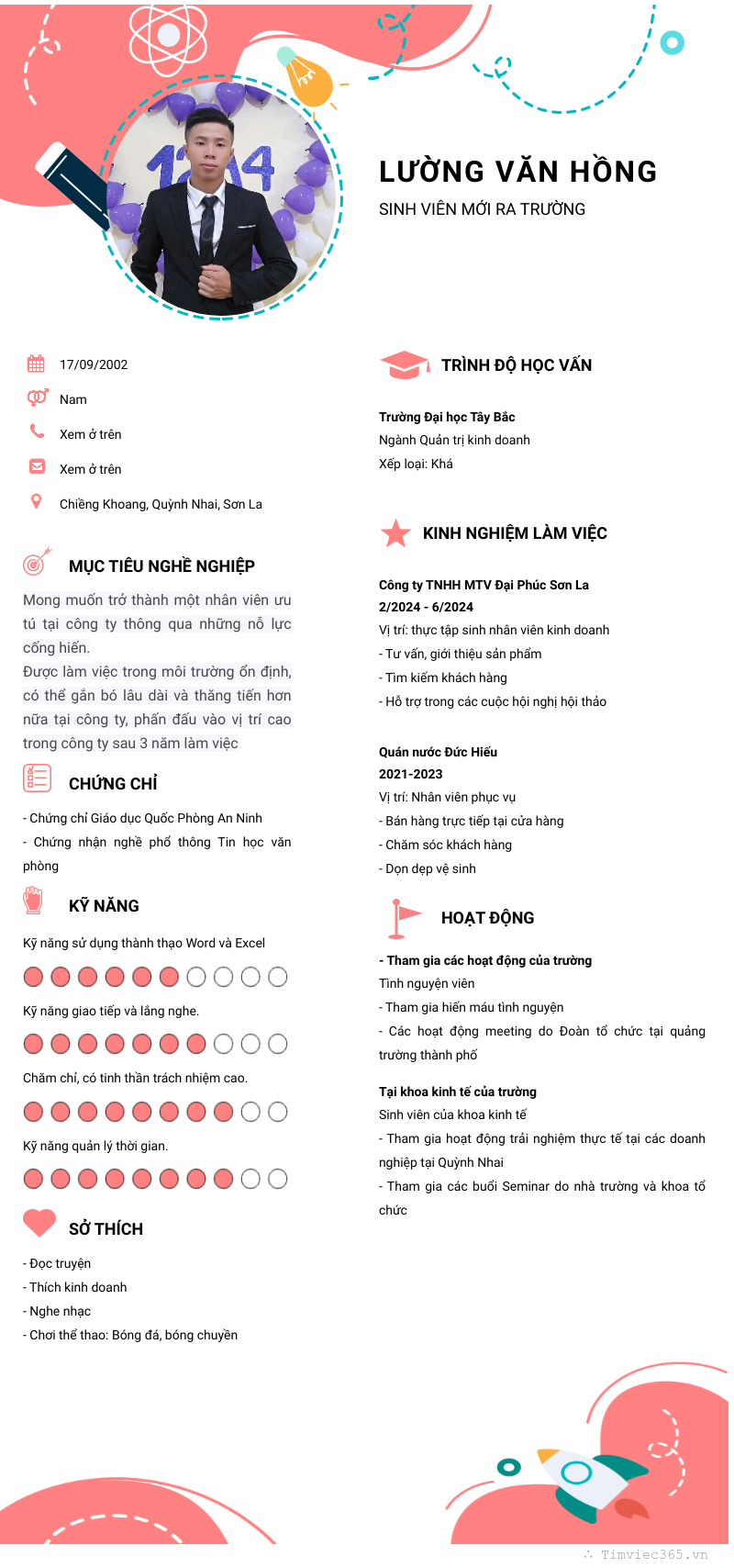 LƯỜNG VĂN HỒNG
SINH VIÊN MỚI RA TRƯỜNG

17/09/2002
Nam
Xem ở trên
Xem ở trên
Chiềng Khoang, Quỳnh Nhai, Sơn La

MỤC TIÊU NGHỀ NGHIỆP

Mong muốn trở thành một nhân viên ưu tú tại công ty thông qua những nỗ lực cống hiến.
Được làm việc trong môi trường ổn định, có thể gắn bó lâu dài và thăng tiến hơn nữa tại công ty, phấn đấu vào vị trí cao trong công ty sau 3 năm làm việc

CHỨNG CHỈ

- Chứng chỉ Giáo dục Quốc Phòng An Ninh
- Chứng nhận nghề phổ thông Tin học văn phòng

KỸ NĂNG

Kỹ năng sử dụng thành thạo Word và Excel
Kỹ năng giao tiếp và lắng nghe.
Chăm chỉ, có tinh thần trách nhiệm cao.
Kỹ năng quản lý thời gian.

SỞ THÍCH

- Đọc truyện
- Thích kinh doanh
- Nghe nhạc
- Chơi thể thao: Bóng đá, bóng chuyền

TRÌNH ĐỘ HỌC VẤN

Trường Đại học Tây Bắc
Ngành Quản trị kinh doanh
Xếp loại: Khá

KINH NGHIỆM LÀM VIỆC

Công ty TNHH MTV Đại Phúc Sơn La
2/2024 - 6/2024
Vị trí: thực tập sinh nhân viên kinh doanh
- Tư vấn, giới thiệu sản phẩm
- Tìm kiếm khách hàng
- Hỗ trợ trong các cuộc hội nghị hội thảo

Quán nước Đức Hiếu
2021-2023
Vị trí: Nhân viên phục vụ
- Bán hàng trực tiếp tại cửa hàng
- Chăm sóc khách hàng
- Dọn dẹp vệ sinh

HOẠT ĐỘNG

- Tham gia các hoạt động của trường
Tình nguyện viên
- Tham gia hiến máu tình nguyện
- Các hoạt động meeting do Đoàn tổ chức tại quảng trường thành phố

Tại khoa kinh tế của trường
Sinh viên của khoa kinh tế
- Tham gia hoạt động trải nghiệm thực tế tại các doanh nghiệp tại Quỳnh Nhai
- Tham gia các buổi Seminar do nhà trường và khoa tổ chức

Timviec365.vn